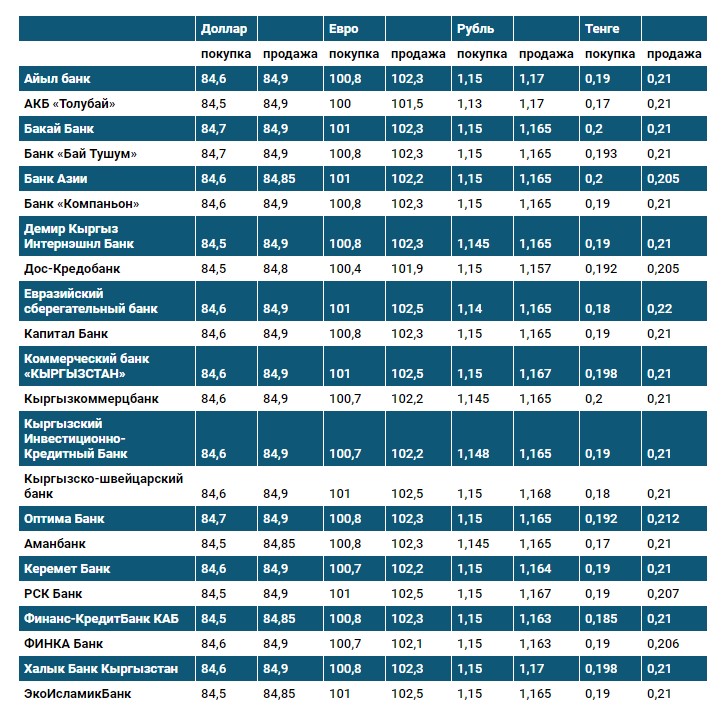 | | Доллар | | Евро | | Рубль | | Тенге | |
|---|---|---|---|---|---|---|---|---|
| | покупка | продажа | покупка | продажа | покупка | продажа | покупка | продажа |
| Айыл банк | 84,6 | 84,9 | 100,8 | 102,3 | 1,15 | 1,17 | 0,19 | 0,21 |
| АКБ «Толубай» | 84,5 | 84,9 | 100 | 101,5 | 1,13 | 1,17 | 0,17 | 0,21 |
| Бакай Банк | 84,7 | 84,9 | 101 | 102,3 | 1,15 | 1,165 | 0,2 | 0,21 |
| Банк «Бай Тушум» | 84,7 | 84,9 | 100,8 | 102,3 | 1,15 | 1,165 | 0,193 | 0,21 |
| Банк Азии | 84,6 | 84,85 | 101 | 102,2 | 1,15 | 1,165 | 0,2 | 0,205 |
| Банк «Компаньон» | 84,6 | 84,9 | 100,8 | 102,3 | 1,15 | 1,165 | 0,19 | 0,21 |
| Демир Кыргыз Интернэшнл Банк | 84,5 | 84,9 | 100,8 | 102,3 | 1,145 | 1,165 | 0,19 | 0,21 |
| Дос-Кредобанк | 84,5 | 84,8 | 100,4 | 101,9 | 1,15 | 1,157 | 0,192 | 0,205 |
| Евразийский сберегательный банк | 84,6 | 84,9 | 101 | 102,5 | 1,14 | 1,165 | 0,18 | 0,22 |
| Капитал Банк | 84,6 | 84,9 | 100,8 | 102,3 | 1,15 | 1,165 | 0,19 | 0,21 |
| Коммерческий банк «КЫРГЫЗСТАН» | 84,6 | 84,9 | 101 | 102,5 | 1,15 | 1,167 | 0,198 | 0,21 |
| Кыргызкоммерцбанк | 84,6 | 84,9 | 100,7 | 102,2 | 1,145 | 1,165 | 0,2 | 0,21 |
| Кыргызский Инвестиционно-Кредитный Банк | 84,6 | 84,9 | 100,7 | 102,2 | 1,148 | 1,165 | 0,19 | 0,21 |
| Кыргызско-швейцарский банк | 84,6 | 84,9 | 101 | 102,5 | 1,15 | 1,168 | 0,18 | 0,21 |
| Оптима Банк | 84,7 | 84,9 | 100,8 | 102,3 | 1,15 | 1,165 | 0,192 | 0,212 |
| Аманбанк | 84,5 | 84,85 | 100,8 | 102,3 | 1,145 | 1,165 | 0,17 | 0,21 |
| Керемет Банк | 84,6 | 84,9 | 100,7 | 102,2 | 1,15 | 1,164 | 0,19 | 0,21 |
| РСК Банк | 84,5 | 84,9 | 101 | 102,5 | 1,15 | 1,167 | 0,19 | 0,207 |
| Финанс-КредитБанк КАБ | 84,5 | 84,85 | 100,8 | 102,3 | 1,15 | 1,163 | 0,185 | 0,21 |
| ФИНКА Банк | 84,6 | 84,9 | 100,7 | 102,1 | 1,15 | 1,163 | 0,19 | 0,206 |
| Халык Банк Кыргызстан | 84,6 | 84,9 | 100,8 | 102,3 | 1,15 | 1,17 | 0,198 | 0,21 |
| ЭкоИсламикБанк | 84,5 | 84,85 | 101 | 102,5 | 1,15 | 1,165 | 0,19 | 0,21 |